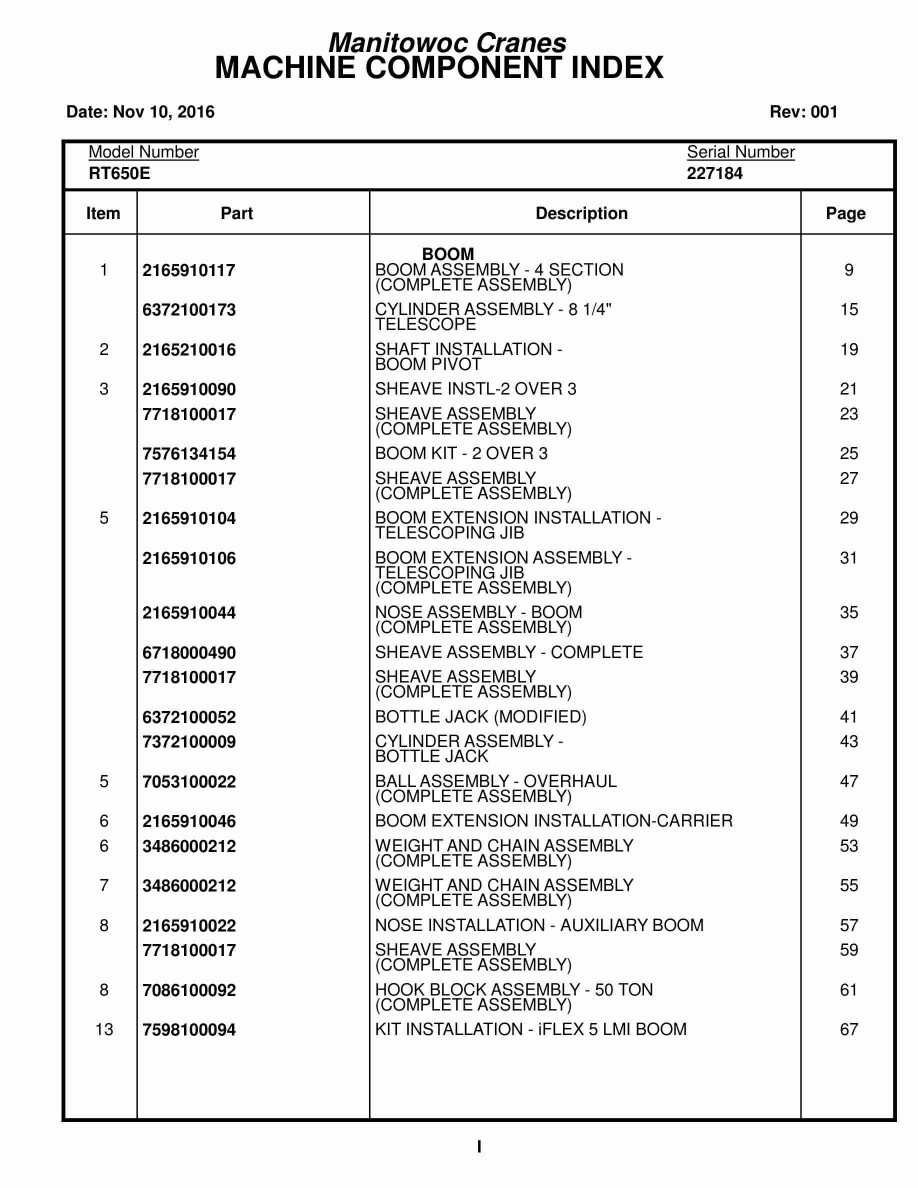 Manitowoc Cranes
MACHINE COMPONENT INDEX

Date: Nov 10, 2016

Rev: 001

Model Number
RT650E

Serial Number
227184

| Item | Part | Description | Page |
|---|---|---|---|
| | | BOOM | |
| 1 | 2165910117 | BOOM ASSEMBLY - 4 SECTION (COMPLETE ASSEMBLY) | 9 |
| | 6372100173 | CYLINDER ASSEMBLY - 8 1/4" TELESCOPE | 15 |
| 2 | 2165210016 | SHAFT INSTALLATION - BOOM PIVOT | 19 |
| 3 | 2165910090 | SHEAVE INSTL-2 OVER 3 | 21 |
| | 7718100017 | SHEAVE ASSEMBLY (COMPLETE ASSEMBLY) | 23 |
| | 7576134154 | BOOM KIT - 2 OVER 3 | 25 |
| | 7718100017 | SHEAVE ASSEMBLY (COMPLETE ASSEMBLY) | 27 |
| 5 | 2165910104 | BOOM EXTENSION INSTALLATION - TELESCOPING JIB | 29 |
| | 2165910106 | BOOM EXTENSION ASSEMBLY - TELESCOPING JIB (COMPLETE ASSEMBLY) | 31 |
| | 2165910044 | NOSE ASSEMBLY - BOOM (COMPLETE ASSEMBLY) | 35 |
| | 6718000490 | SHEAVE ASSEMBLY - COMPLETE | 37 |
| | 7718100017 | SHEAVE ASSEMBLY (COMPLETE ASSEMBLY) | 39 |
| | 6372100052 | BOTTLE JACK (MODIFIED) | 41 |
| | 7372100009 | CYLINDER ASSEMBLY - BOTTLE JACK | 43 |
| 5 | 7053100022 | BALL ASSEMBLY - OVERHAUL (COMPLETE ASSEMBLY) | 47 |
| 6 | 2165910046 | BOOM EXTENSION INSTALLATION-CARRIER | 49 |
| 6 | 3486000212 | WEIGHT AND CHAIN ASSEMBLY (COMPLETE ASSEMBLY) | 53 |
| 7 | 3486000212 | WEIGHT AND CHAIN ASSEMBLY (COMPLETE ASSEMBLY) | 55 |
| 8 | 2165910022 | NOSE INSTALLATION - AUXILIARY BOOM | 57 |
| | 7718100017 | SHEAVE ASSEMBLY (COMPLETE ASSEMBLY) | 59 |
| 8 | 7086100092 | HOOK BLOCK ASSEMBLY - 50 TON (COMPLETE ASSEMBLY) | 61 |
| 13 | 7598100094 | KIT INSTALLATION - iFLEX 5 LMI BOOM | 67 |

I